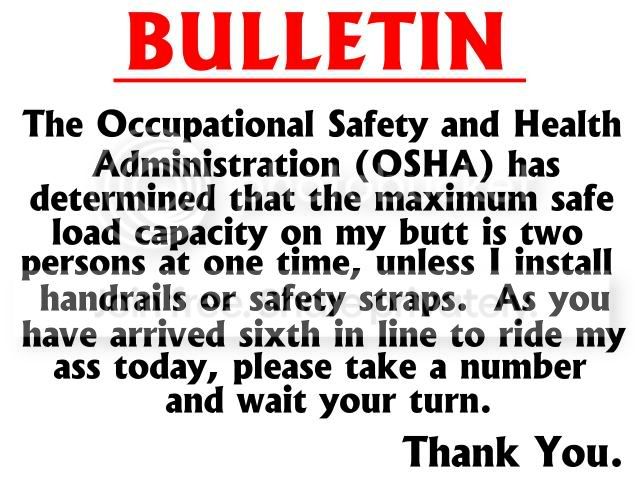 BULLETIN

The Occupational Safety and Health Administration (OSHA) has determined that the maximum safe load capacity on my butt is two persons at one time, unless I install handrails or safety straps. As you have arrived sixth in line to ride my ass today, please take a number and wait your turn.

Thank You.